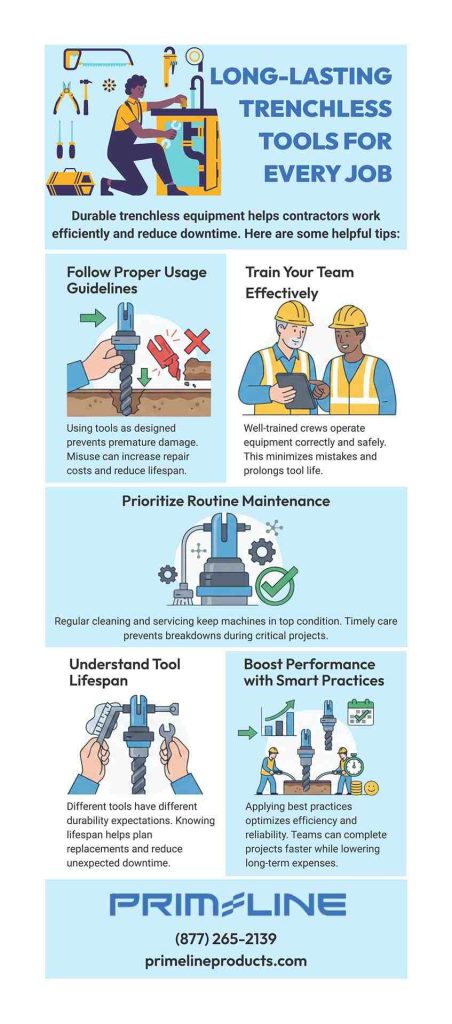 LONG-LASTING TRENCHLESS TOOLS FOR EVERY JOB

Durable trenchless equipment helps contractors work efficiently and reduce downtime. Here are some helpful tips:

Follow Proper Usage Guidelines

Using tools as designed prevents premature damage. Misuse can increase repair costs and reduce lifespan.

Train Your Team Effectively

Well-trained crews operate equipment correctly and safely. This minimizes mistakes and prolongs tool life.

Prioritize Routine Maintenance

Regular cleaning and servicing keep machines in top condition. Timely care prevents breakdowns during critical projects.

Understand Tool Lifespan

Different tools have different durability expectations. Knowing lifespan helps plan replacements and reduce unexpected downtime.

Boost Performance with Smart Practices

Applying best practices optimizes efficiency and reliability. Teams can complete projects faster while lowering long-term expenses.

PRIMELINE

(877) 265-2139

primelineproducts.com